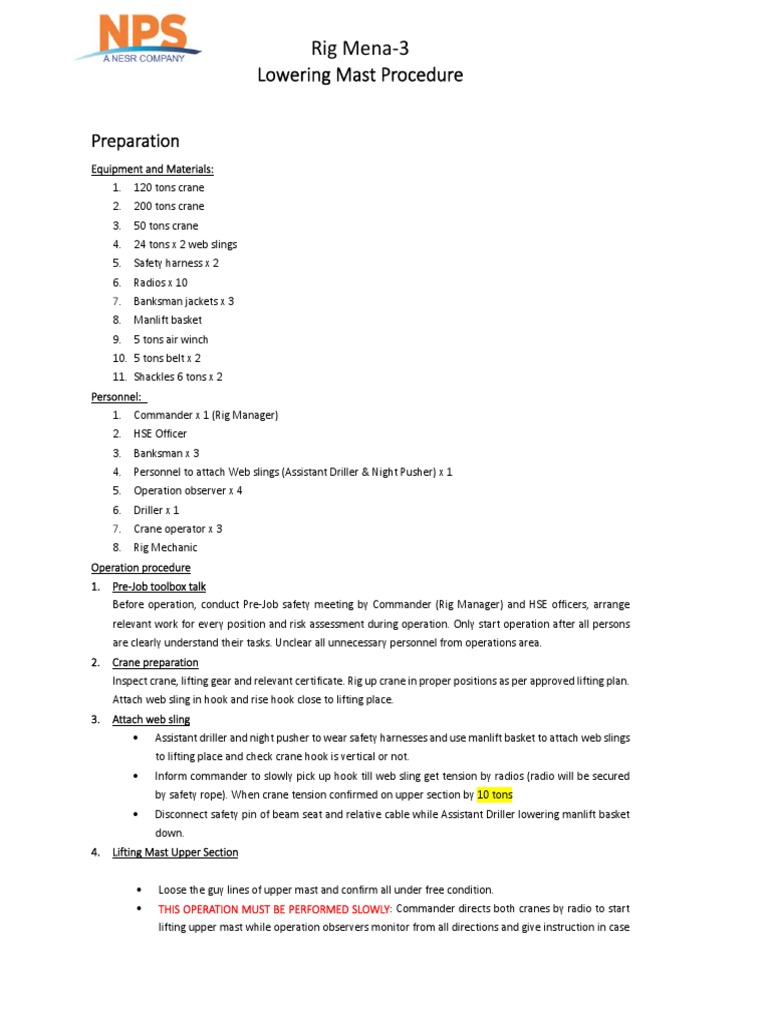 NPS
A NESR COMPANY

Rig Mena-3
Lowering Mast Procedure

Preparation

Equipment and Materials:
1. 120 tons crane
2. 200 tons crane
3. 50 tons crane
4. 24 tons x 2 web slings
5. Safety harness x 2
6. Radios x 10
7. Banksman jackets x 3
8. Manlift basket
9. 5 tons air winch
10. 5 tons belt x 2
11. Shackles 6 tons x 2

Personnel:
1. Commander x 1 (Rig Manager)
2. HSE Officer
3. Banksman x 3
4. Personnel to attach Web slings (Assistant Driller & Night Pusher) x 1
5. Operation observer x 4
6. Driller x 1
7. Crane operator x 3
8. Rig Mechanic

Operation procedure
1. Pre-Job toolbox talk
Before operation, conduct Pre-Job safety meeting by Commander (Rig Manager) and HSE officers, arrange relevant work for every position and risk assessment during operation. Only start operation after all persons are clearly understand their tasks. Unclear all unnecessary personnel from operations area.
2. Crane preparation
Inspect crane, lifting gear and relevant certificate. Rig up crane in proper positions as per approved lifting plan. Attach web sling in hook and rise hook close to lifting place.
3. Attach web sling
• Assistant driller and night pusher to wear safety harnesses and use manlift basket to attach web slings to lifting place and check crane hook is vertical or not.
• Inform commander to slowly pick up hook till web sling get tension by radios (radio will be secured by safety rope). When crane tension confirmed on upper section by 10 tons
• Disconnect safety pin of beam seat and relative cable while Assistant Driller lowering manlift basket down.
4. Lifting Mast Upper Section

• Loose the guy lines of upper mast and confirm all under free condition.
• THIS OPERATION MUST BE PERFORMED SLOWLY: Commander directs both cranes by radio to start lifting upper mast while operation observers monitor from all directions and give instruction in case